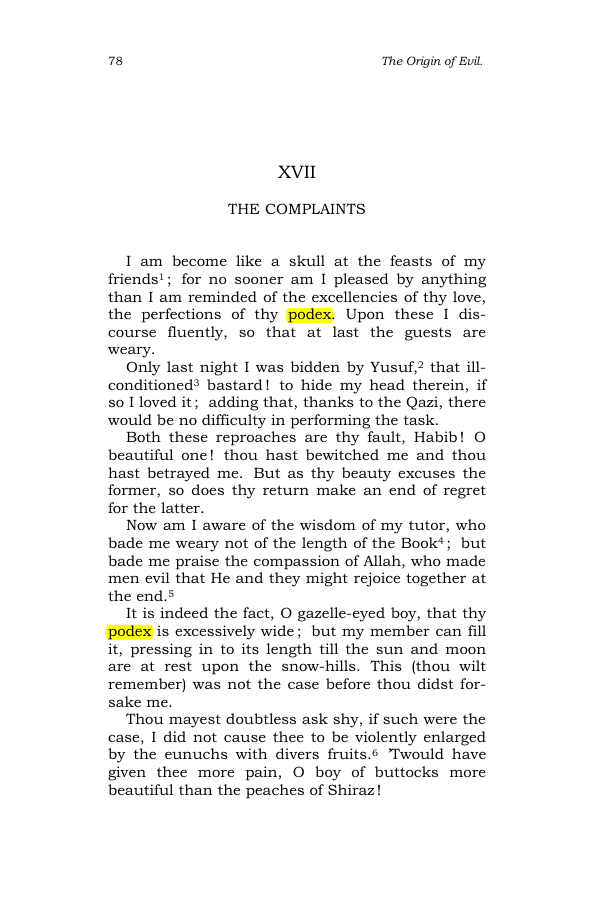 78 The Origin of Evil.

XVII

THE COMPLAINTS

I am become like a skull at the feasts of my friends$^{1}$; for no sooner am I pleased by anything than I am reminded of the excellencies of thy love, the perfections of thy podex. Upon these I discourse fluently, so that at last the guests are weary.

Only last night I was bidden by Yusuf,$^{2}$ that ill-conditioned$^{3}$ bastard! to hide my head therein, if so I loved it; adding that, thanks to the Qazi, there would be no difficulty in performing the task.

Both these reproaches are thy fault, Habib! O beautiful one! thou hast bewitched me and thou hast betrayed me. But as thy beauty excuses the former, so does thy return make an end of regret for the latter.

Now am I aware of the wisdom of my tutor, who bade me weary not of the length of the Book$^{4}$; but bade me praise the compassion of Allah, who made men evil that He and they might rejoice together at the end.$^{5}$

It is indeed the fact, O gazelle-eyed boy, that thy podex is excessively wide; but my member can fill it, pressing in to its length till the sun and moon are at rest upon the snow-hills. This (thou wilt remember) was not the case before thou didst forsake me.

Thou mayest doubtless ask shy, if such were the case, I did not cause thee to be violently enlarged by the eunuchs with divers fruits.$^{6}$ 'Twould have given thee more pain, O boy of buttocks more beautiful than the peaches of Shiraz!